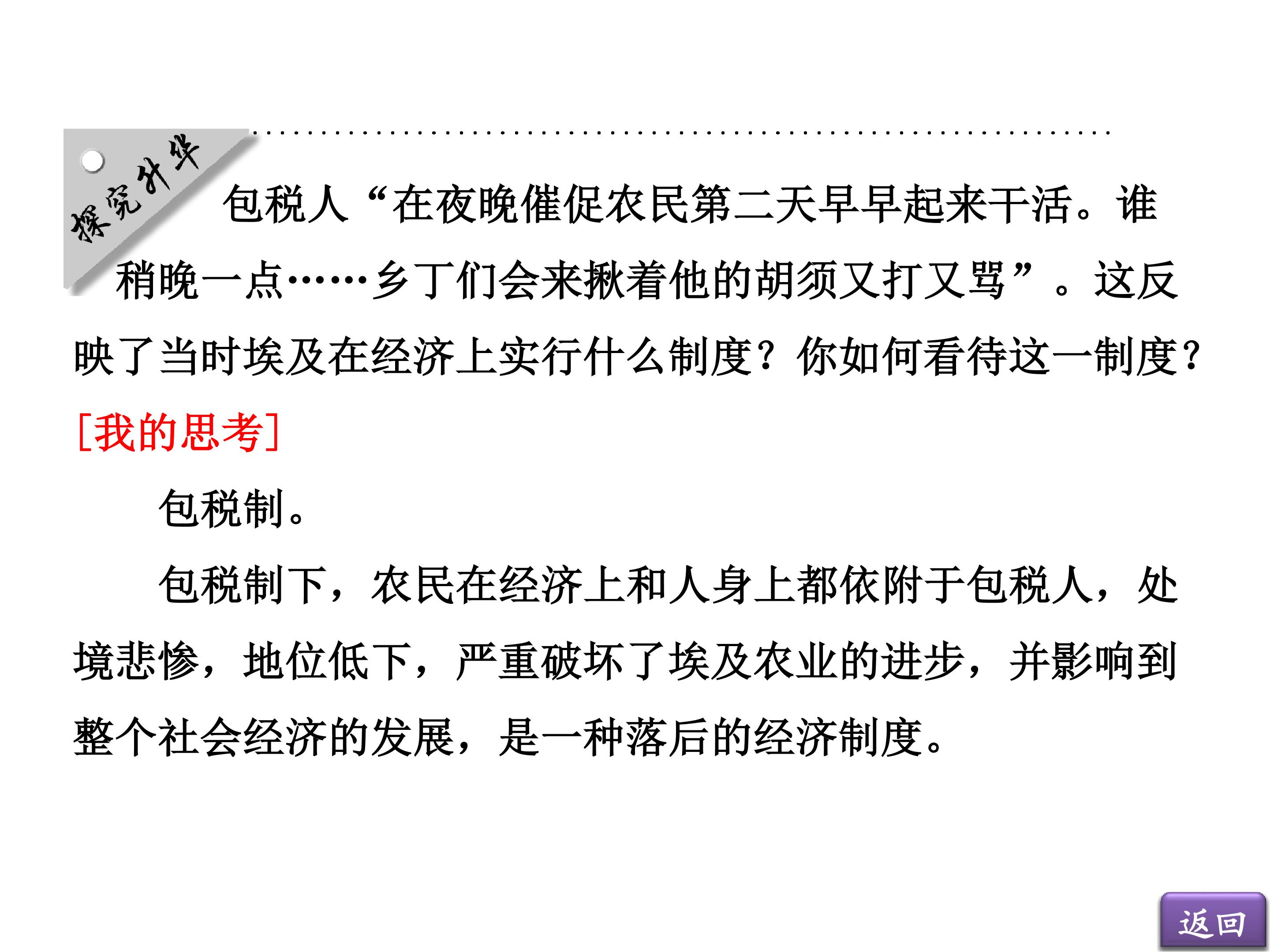 探究升华

包税人“在夜晚催促农民第二天早早起来干活。谁稍晚一点……乡丁们会来揪着他的胡须又打又骂”。这反映了当时埃及在经济上实行什么制度？你如何看待这一制度？

[我的思考]

包税制。

包税制下，农民在经济上和人身上都依附于包税人，处境悲惨，地位低下，严重破坏了埃及农业的进步，并影响到整个社会经济的发展，是一种落后的经济制度。

返回